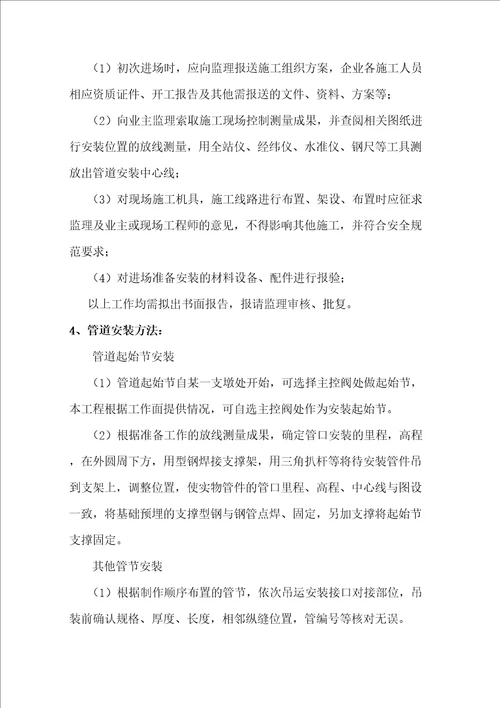 （1）初次进场时，应向监理报送施工组织方案，企业各施工人员相应资质证件、开工报告及其他需报送的文件、资料、方案等；

（2）向业主监理索取施工现场控制测量成果，并查阅相关图纸进行安装位置的放线测量，用全站仪、经纬仪、水准仪、钢尺等工具测放出管道安装中心线；

（3）对现场施工机具，施工线路进行布置、架设、布置时应征求监理及业主或现场工程师的意见，不得影响其他施工，并符合安全规范要求；

（4）对进场准备安装的材料设备、配件进行报验；

以上工作均需拟出书面报告，报请监理审核、批复。

4、管道安装方法：

管道起始节安装

（1）管道起始节自某一支墩处开始，可选择主控阀处做起始节，本工程根据工作面提供情况，可自选主控阀处作为安装起始节。

（2）根据准备工作的放线测量成果，确定管口安装的里程，高程，在外圆周下方，用型钢焊接支撑架，用三角扒杆等将待安装管件吊到支架上，调整位置，使实物管件的管口里程、高程、中心线与图设一致，将基础预埋的支撑型钢与钢管点焊、固定，另加支撑将起始节支撑固定。

其他管节安装

（1）根据制作顺序布置的管节，依次吊运安装接口对接部位，吊装前确认规格、厚度、长度，相邻纵缝位置，管编号等核对无误。